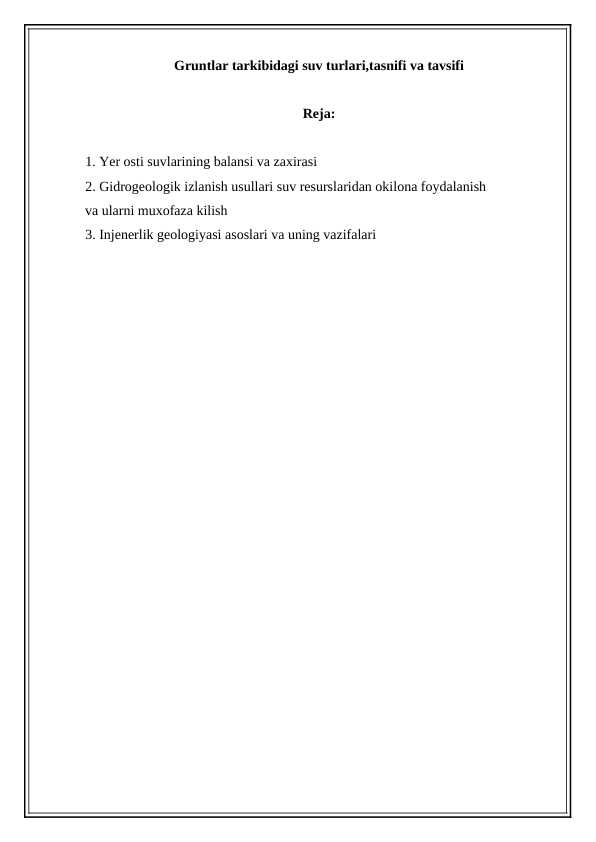 Gruntlar tarkibidagi suv turlari,tasnifi va tavsifi

Reja:

1. Yer osti suvlarining balansi va zaxirasi
2. Gidrogeologik izlanish usullari suv resurslaridan okilona foydalanish va ularni muxofaza kilish
3. Injenerlik geologiyasi asoslari va uning vazifalari